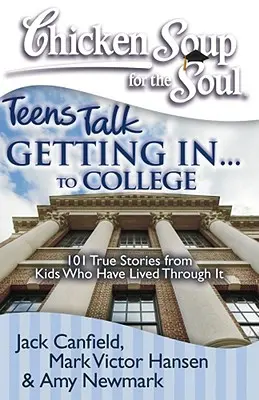 Chicken Soup for the Soul

Teens Talk
GETTING IN...
TO COLLEGE

101 True Stories from Kids Who Have Lived Through It

Jack Canfield,
Mark Victor Hansen
& Amy Newmark